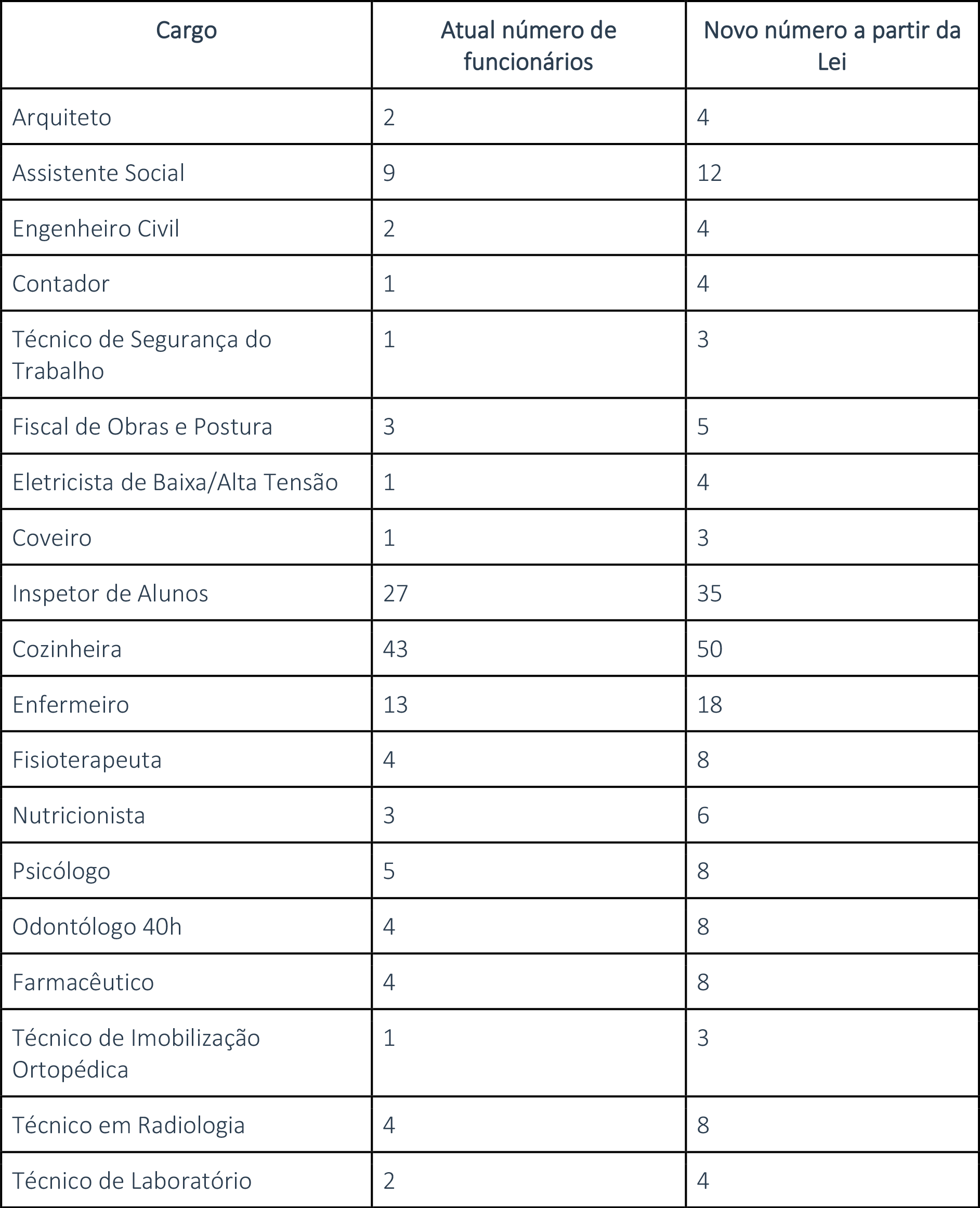 | Cargo | Atual número de funcionários | Novo número a partir da Lei |
|---|---|---|
| Arquiteto | 2 | 4 |
| Assistente Social | 9 | 12 |
| Engenheiro Civil | 2 | 4 |
| Contador | 1 | 4 |
| Técnico de Segurança do Trabalho | 1 | 3 |
| Fiscal de Obras e Postura | 3 | 5 |
| Eletricista de Baixa/Alta Tensão | 1 | 4 |
| Coveiro | 1 | 3 |
| Inspetor de Alunos | 27 | 35 |
| Cozinheira | 43 | 50 |
| Enfermeiro | 13 | 18 |
| Fisioterapeuta | 4 | 8 |
| Nutricionista | 3 | 6 |
| Psicólogo | 5 | 8 |
| Odontólogo 40h | 4 | 8 |
| Farmacêutico | 4 | 8 |
| Técnico de Imobilização Ortopédica | 1 | 3 |
| Técnico em Radiologia | 4 | 8 |
| Técnico de Laboratório | 2 | 4 |